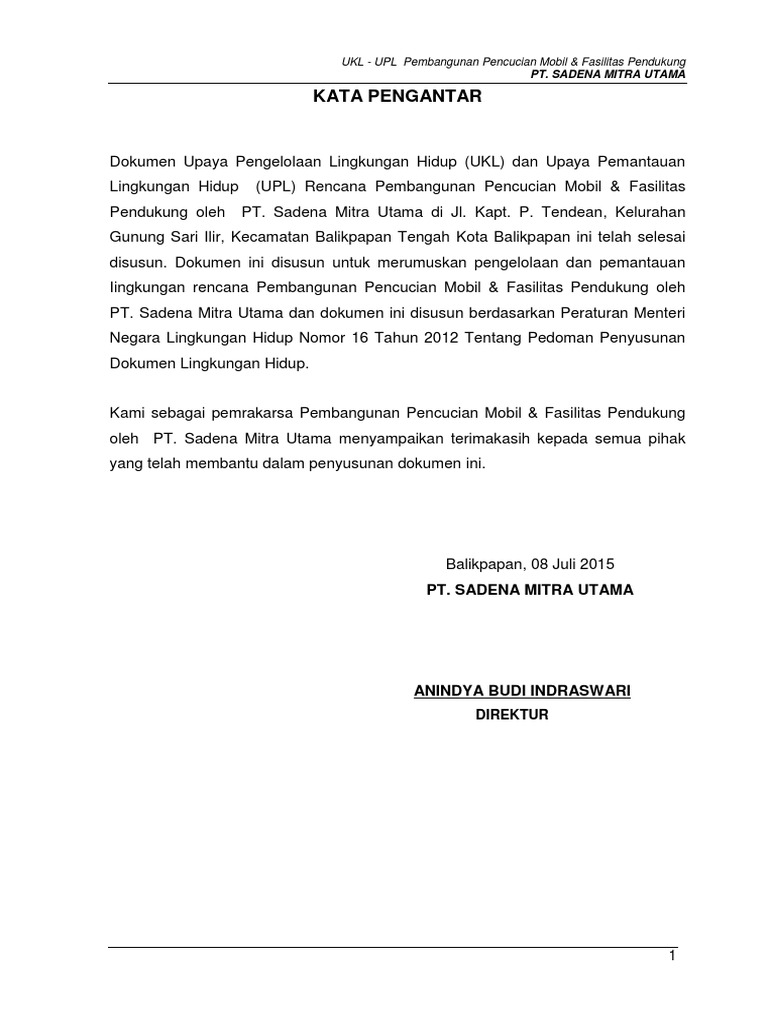 UKL - UPL Pembangunan Pencucian Mobil & Fasilitas Pendukung
PT. SADENA MITRA UTAMA

KATA PENGANTAR

Dokumen Upaya Pengelolaan Lingkungan Hidup (UKL) dan Upaya Pemantauan Lingkungan Hidup (UPL) Rencana Pembangunan Pencucian Mobil & Fasilitas Pendukung oleh PT. Sadena Mitra Utama di Jl. Kapt. P. Tendean, Kelurahan Gunung Sari Ilir, Kecamatan Balikpapan Tengah Kota Balikpapan ini telah selesai disusun. Dokumen ini disusun untuk merumuskan pengelolaan dan pemantauan lingkungan rencana Pembangunan Pencucian Mobil & Fasilitas Pendukung oleh PT. Sadena Mitra Utama dan dokumen ini disusun berdasarkan Peraturan Menteri Negara Lingkungan Hidup Nomor 16 Tahun 2012 Tentang Pedoman Penyusunan Dokumen Lingkungan Hidup.

Kami sebagai pemrakarsa Pembangunan Pencucian Mobil & Fasilitas Pendukung oleh PT. Sadena Mitra Utama menyampaikan terimakasih kepada semua pihak yang telah membantu dalam penyusunan dokumen ini.

Balikpapan, 08 Juli 2015
PT. SADENA MITRA UTAMA

ANINDYA BUDI INDRASWARI
DIREKTUR

1